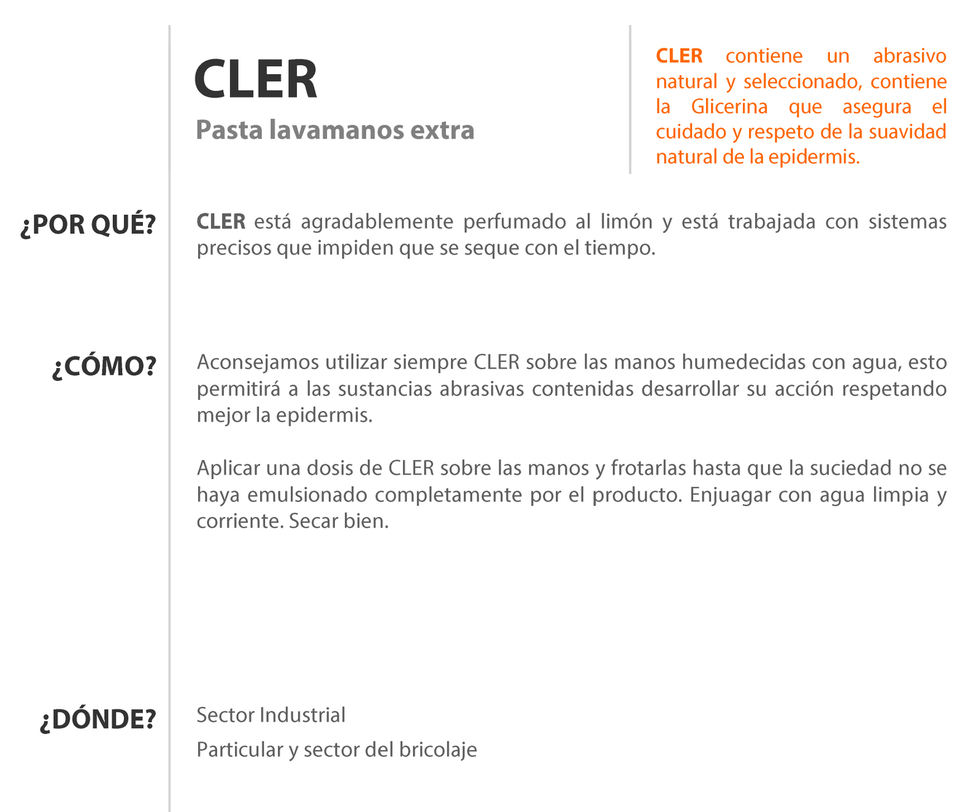 CLER
Pasta lavamanos extra

CLER contiene un abrasivo natural y seleccionado, contiene la Glicerina que asegura el cuidado y respeto de la suavidad natural de la epidermis.

¿POR QUÉ?

CLER está agradablemente perfumado al limón y está trabajada con sistemas precisos que impiden que se seque con el tiempo.

¿CÓMO?

Aconsejamos utilizar siempre CLER sobre las manos humedecidas con agua, esto permitirá a las sustancias abrasivas contenidas desarrollar su acción respetando mejor la epidermis.

Aplicar una dosis de CLER sobre las manos y frotarlas hasta que la suciedad no se haya emulsionado completamente por el producto. Enjuagar con agua limpia y corriente. Secar bien.

¿DÓNDE?

Sector Industrial

Particular y sector del bricolaje